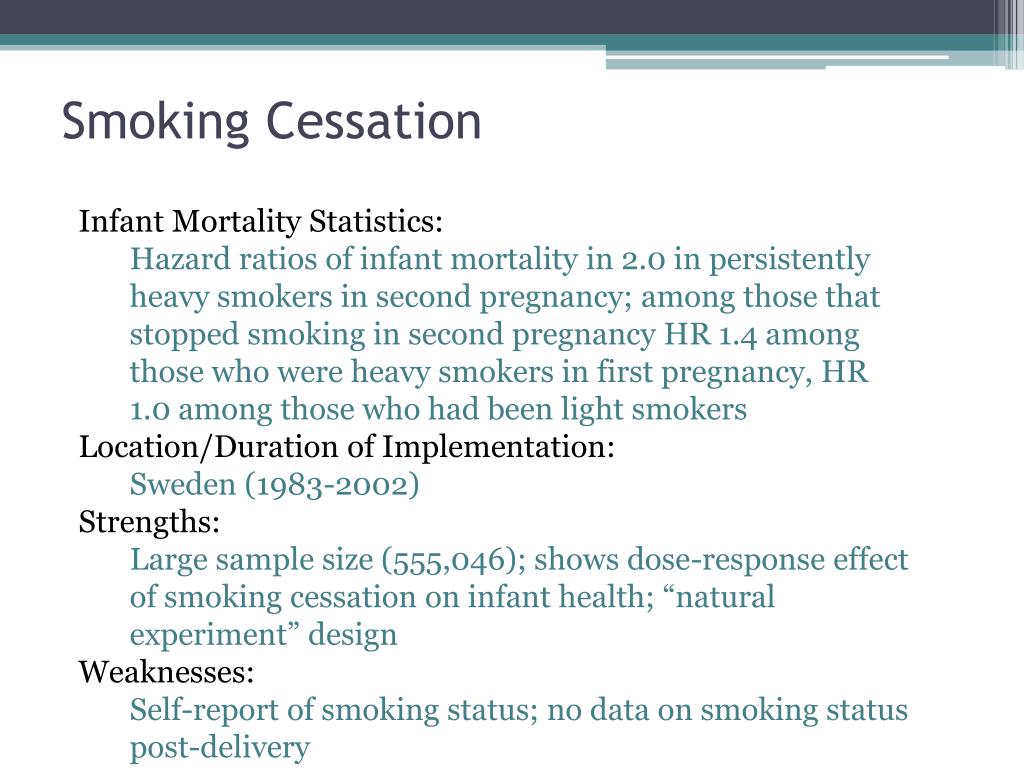 Smoking Cessation

Infant Mortality Statistics:

Hazard ratios of infant mortality in 2.0 in persistently heavy smokers in second pregnancy; among those that stopped smoking in second pregnancy HR 1.4 among those who were heavy smokers in first pregnancy, HR 1.0 among those who had been light smokers

Location/Duration of Implementation:

Sweden (1983-2002)

Strengths:

Large sample size (555,046); shows dose-response effect of smoking cessation on infant health; “natural experiment” design

Weaknesses:

Self-report of smoking status; no data on smoking status post-delivery